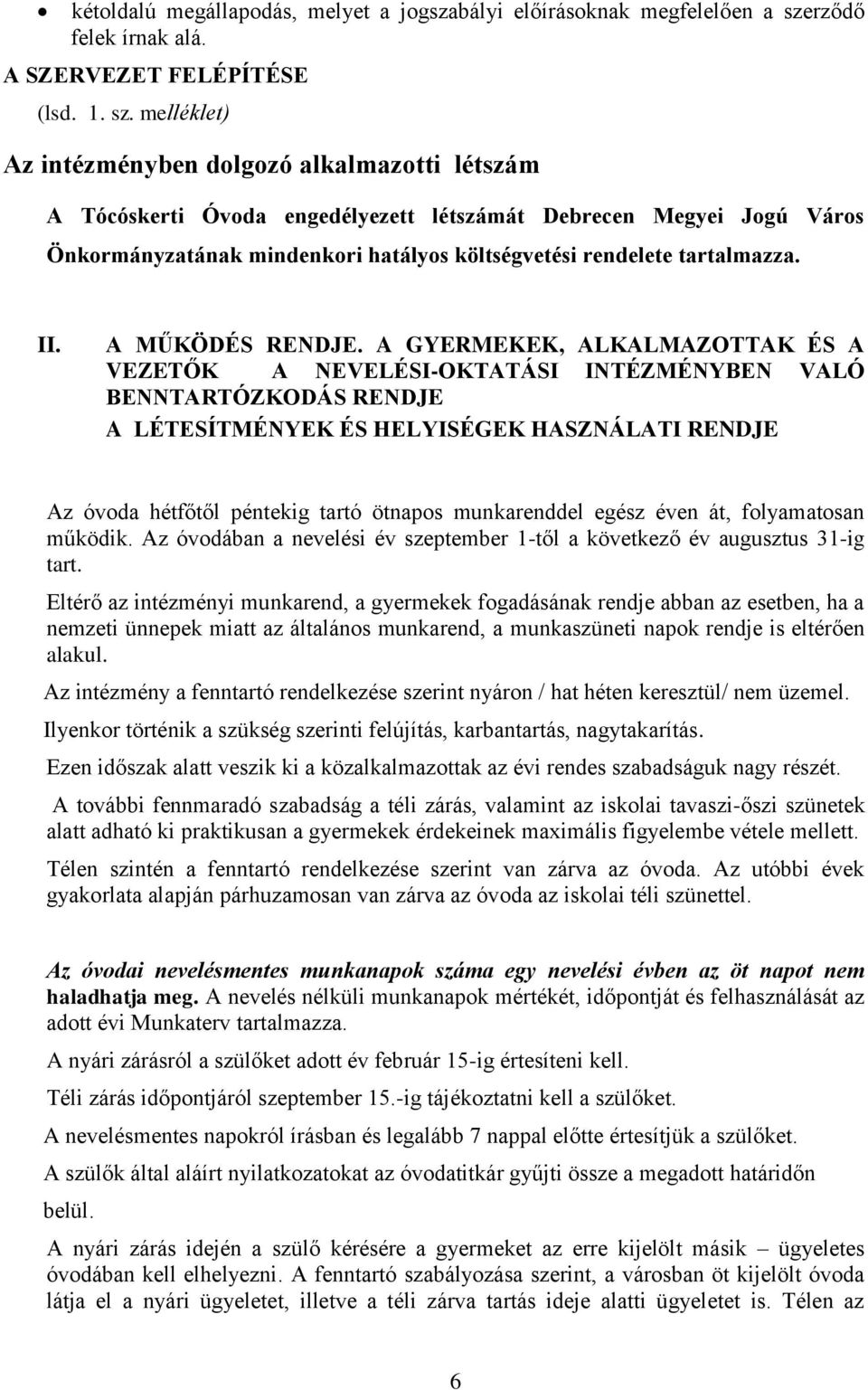 • kétoldalú megállapodás, melyet a jogszabályi előírásoknak megfelelően a szerződő felek írnak alá.

A SZERVEZET FELÉPÍTÉSE

(lsd. 1. sz. melléklet)

Az intézményben dolgozó alkalmazotti létszám

A Tócóskerti Óvoda engedélyezett létszámát Debrecen Megyei Jogú Város Önkormányzatának mindenkori hatályos költségvetési rendelete tartalmazza.

II. A MŰKÖDÉS RENDJE. A GYERMEKEK, ALKALMAZOTTAK ÉS A VEZETŐK A NEVELÉSI-OKTATÁSI INTÉZMÉNYBEN VALÓ BENNTARTÓZKODÁS RENDJE

A LÉTESÍTMÉNYEK ÉS HELYISÉGEK HASZNÁLATI RENDJE

Az óvoda hétfőtől péntekig tartó ötnapos munkarenddel egész éven át, folyamatosan működik. Az óvodában a nevelési év szeptember 1-től a következő év augusztus 31-ig tart.

Eltérő az intézményi munkarend, a gyermekek fogadásának rendje abban az esetben, ha a nemzeti ünnepek miatt az általános munkarend, a munkaszüneti napok rendje is eltérően alakul.

Az intézmény a fenntartó rendelkezése szerint nyáron / hat héten keresztül/ nem üzemel.

Ilyenkor történik a szükség szerinti felújítás, karbantartás, nagytakarítás.

Ezen időszak alatt veszik ki a közalkalmazottak az évi rendes szabadságuk nagy részét.

A további fennmaradó szabadság a téli zárás, valamint az iskolai tavaszi-őszi szünetek alatt adható ki praktikusan a gyermekek érdekeinek maximális figyelembe vétele mellett.

Télen szintén a fenntartó rendelkezése szerint van zárva az óvoda. Az utóbbi évek gyakorlata alapján párhuzamosan van zárva az óvoda az iskolai téli szünettel.

Az óvodai nevelésmentes munkanapok száma egy nevelési évben az öt napot nem haladhatja meg. A nevelés nélküli munkanapok mértékét, időpontját és felhasználását az adott évi Munkaterv tartalmazza.

A nyári zárásról a szülőket adott év február 15-ig értesíteni kell.

Téli zárás időpontjáról szeptember 15.-ig tájékoztatni kell a szülőket.

A nevelésmentes napokról írásban és legalább 7 nappal előtte értesítjük a szülőket.

A szülők által aláírt nyilatkozatokat az óvodatitkár gyűjti össze a megadott határidőn belül.

A nyári zárás idején a szülő kérésére a gyermeket az erre kijelölt másik – ügyeletes óvodában kell elhelyezni. A fenntartó szabályozása szerint, a városban öt kijelölt óvoda látja el a nyári ügyeletet, illetve a téli zárva tartás ideje alatti ügyeletet is. Télen az

6